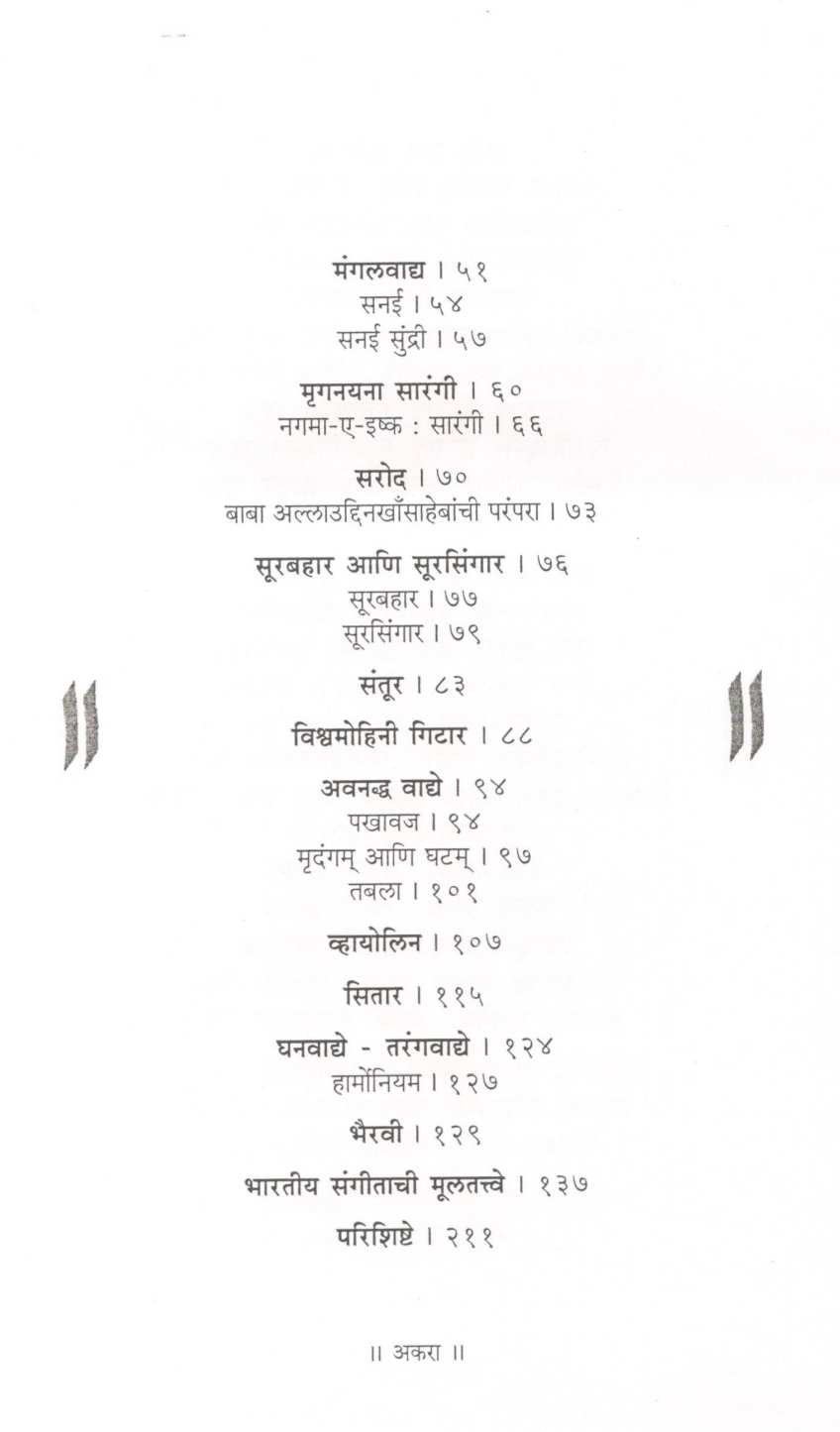 मंगलवाद्य । ५१
सनई । ५४
सनई सुंद्री । ५७

मृगनयना सारंगी । ६०
नगमा-ए-इष्क : सारंगी । ६६

सरोद । ७०
बाबा अल्लाउद्दिनखाँसाहेबांची परंपरा । ७३

सूरबहार आणि सूरसिंगार । ७६
सूरबहार । ७७
सूरसिंगार । ७९

संतूर । ८३

विश्वमोहिनी गिटार । ८८

अवनद्ध वाद्ये । ९४
पखावज । ९४
मृदंगम् आणि घटम् । ९७
तबला । १०१

व्हायोलिन । १०७

सितार । ११५

घनवाद्ये - तरंगवाद्ये । १२४
हार्मोनियम । १२७

भैरवी । १२९

भारतीय संगीताची मूलतत्त्वे । १३७

परिशिष्टे । २११

॥ अकरा ॥